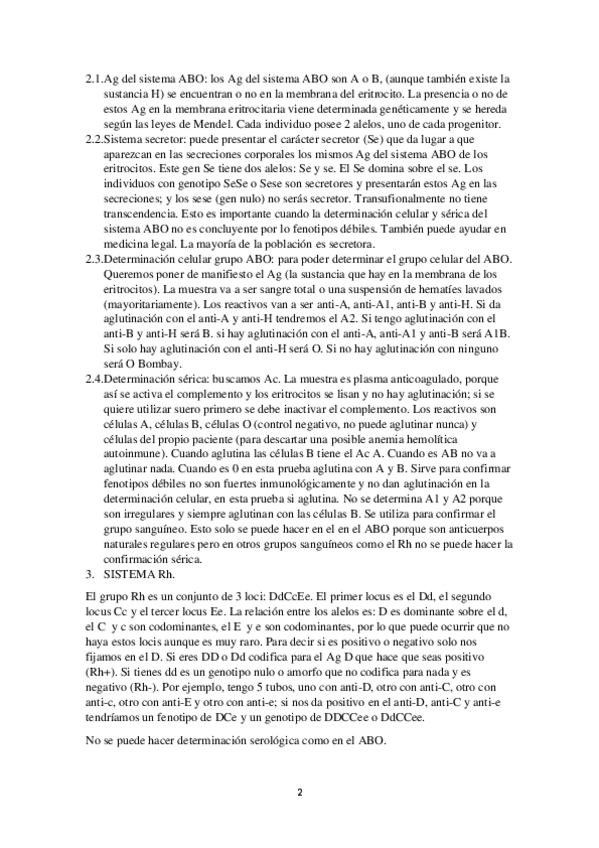 2.1.Ag del sistema ABO: los Ag del sistema ABO son A o B, (aunque también existe la sustancia H) se encuentran o no en la membrana del eritrocito. La presencia o no de estos Ag en la membrana eritrocitaria viene determinada genéticamente y se hereda según las leyes de Mendel. Cada individuo posee 2 alelos, uno de cada progenitor.

2.2.Sistema secretor: puede presentar el carácter secretor (Se) que da lugar a que aparezcan en las secreciones corporales los mismos Ag del sistema ABO de los eritrocitos. Este gen Se tiene dos alelos: Se y se. El Se domina sobre el se. Los individuos con genotipo SeSe o Sese son secretores y presentarán estos Ag en las secreciones; y los sese (gen nulo) no serás secretor. Transufionalmente no tiene transcendencia. Esto es importante cuando la determinación celular y sérica del sistema ABO no es concluyente por lo fenotipos débiles. También puede ayudar en medicina legal. La mayoría de la población es secretora.

2.3.Determinación celular grupo ABO: para poder determinar el grupo celular del ABO. Queremos poner de manifiesto el Ag (la sustancia que hay en la membrana de los eritrocitos). La muestra va a ser sangre total o una suspensión de hematíes lavados (mayoritariamente). Los reactivos van a ser anti-A, anti-A1, anti-B y anti-H. Si da aglutinación con el anti-A y anti-H tendremos el A2. Si tengo aglutinación con el anti-B y anti-H será B. si hay aglutinación con el anti-A, anti-A1 y anti-B será A1B. Si solo hay aglutinación con el anti-H será O. Si no hay aglutinación con ninguno será O Bombay.

2.4.Determinación sérica: buscamos Ac. La muestra es plasma anticoagulado, porque así se activa el complemento y los eritrocitos se lisan y no hay aglutinación; si se quiere utilizar suero primero se debe inactivar el complemento. Los reactivos son células A, células B, células O (control negativo, no puede aglutinar nunca) y células del propio paciente (para descartar una posible anemia hemolítica autoinmune). Cuando aglutina las células B tiene el Ac A. Cuando es AB no va a aglutinar nada. Cuando es 0 en esta prueba aglutina con A y B. Sirve para confirmar fenotipos débiles no son fuertes inmunológicamente y no dan aglutinación en la determinación celular, en esta prueba si aglutina. No se determina A1 y A2 porque son irregulares y siempre aglutinan con las células B. Se utiliza para confirmar el grupo sanguíneo. Esto solo se puede hacer en el en el ABO porque son anticuerpos naturales regulares pero en otros grupos sanguíneos como el Rh no se puede hacer la confirmación sérica.

3. SISTEMA Rh.

El grupo Rh es un conjunto de 3 loci: DdCcEe. El primer locus es el Dd, el segundo locus Cc y el tercer locus Ee. La relación entre los alelos es: D es dominante sobre el d, el C y c son codominantes, el E y e son codominantes, por lo que puede ocurrir que no haya estos locis aunque es muy raro. Para decir si es positivo o negativo solo nos fijamos en el D. Si eres DD o Dd codifica para el Ag D que hace que seas positivo (Rh+). Si tienes dd es un genotipo nulo o amorfo que no codifica para nada y es negativo (Rh-). Por ejemplo, tengo 5 tubos, uno con anti-D, otro con anti-C, otro con anti-c, otro con anti-E y otro con anti-e; si nos da positivo en el anti-D, anti-C y anti-e tendríamos un fenotipo de DCe y un genotipo de DDCCee o DdCCee.

No se puede hacer determinación serológica como en el ABO.

2